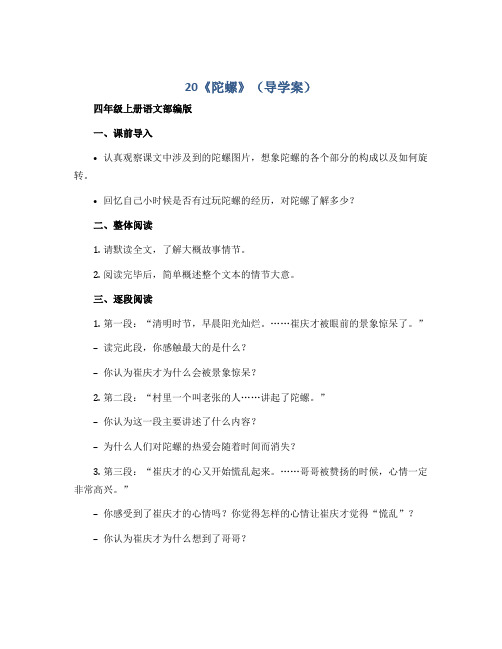 20《陀螺》（导学案）

四年级上册语文部编版

一、课前导入

• 认真观察课文中涉及到的陀螺图片，想象陀螺的各个部分的构成以及如何旋转。

• 回忆自己小时候是否有过玩陀螺的经历，对陀螺了解多少？

二、整体阅读

1. 请默读全文，了解大概故事情节。

2. 阅读完毕后，简单概述整个文本的情节大意。

三、逐段阅读

1. 第一段：“清明时节，早晨阳光灿烂。……崔庆才被眼前的景象惊呆了。”

– 读完此段，你感触最大的是什么？

– 你认为崔庆才为什么会被景象惊呆？

2. 第二段：“村里一个叫老张的人……讲起了陀螺。”

– 你认为这一段主要讲述了什么内容？

– 为什么人们对陀螺的热爱会随着时间而消失？

3. 第三段：“崔庆才的心又开始慌乱起来。……哥哥被赞扬的时候，心情一定非常高兴。”

– 你感受到了崔庆才的心情吗？你觉得怎样的心情让崔庆才觉得“慌乱”？

– 你认为崔庆才为什么想到了哥哥？